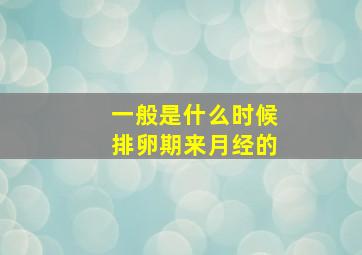 一般是什么时候
排卵期来月经的